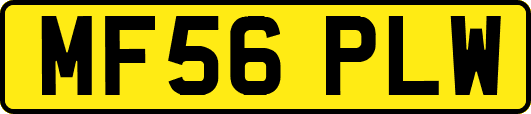 MF56 PLW